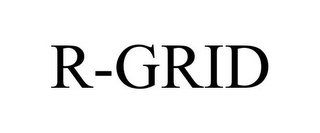 R-GRID